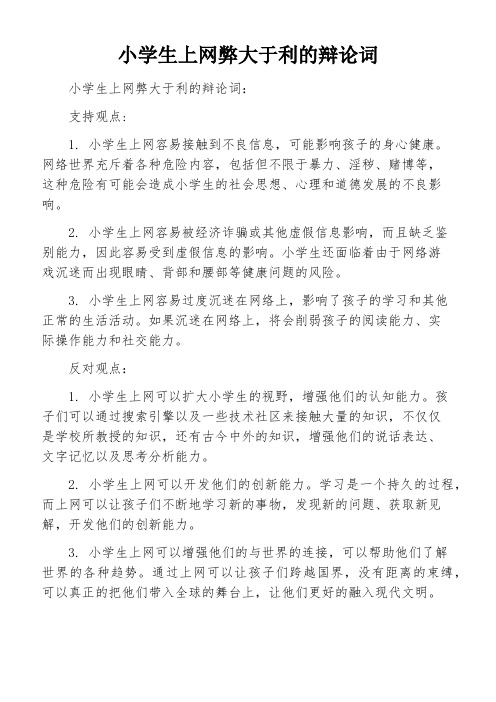 小学生上网弊大于利的辩论词

小学生上网弊大于利的辩论词：

支持观点：

1. 小学生上网容易接触到不良信息，可能影响孩子的身心健康。网络世界充斥着各种危险内容，包括但不限于暴力、淫秽、赌博等，这种危险有可能会造成小学生的社会思想、心理和道德发展的不良影响。

2. 小学生上网容易被经济诈骗或其他虚假信息影响，而且缺乏鉴别能力，因此容易受到虚假信息的影响。小学生还面临着由于网络游戏沉迷而出现眼睛、背部和腰部等健康问题的风险。

3. 小学生上网容易过度沉迷在网络上，影响了孩子的学习和其他正常的生活活动。如果沉迷在网络上，将会削弱孩子的阅读能力、实际操作能力和社交能力。

反对观点：

1. 小学生上网可以扩大小学生的视野，增强他们的认知能力。孩子们可以通过搜索引擎以及一些技术社区来接触大量的知识，不仅仅是学校所教授的知识，还有古今中外的知识，增强他们的说话表达、文字记忆以及思考分析能力。

2. 小学生上网可以开发他们的创新能力。学习是一个持久的过程，而上网可以让孩子们不断地学习新的事物，发现新的问题、获取新见解，开发他们的创新能力。

3. 小学生上网可以增强他们的与世界的连接，可以帮助他们了解世界的各种趋势。通过上网可以让孩子们跨越国界，没有距离的束缚，可以真正的把他们带入全球的舞台上，让他们更好的融入现代文明。